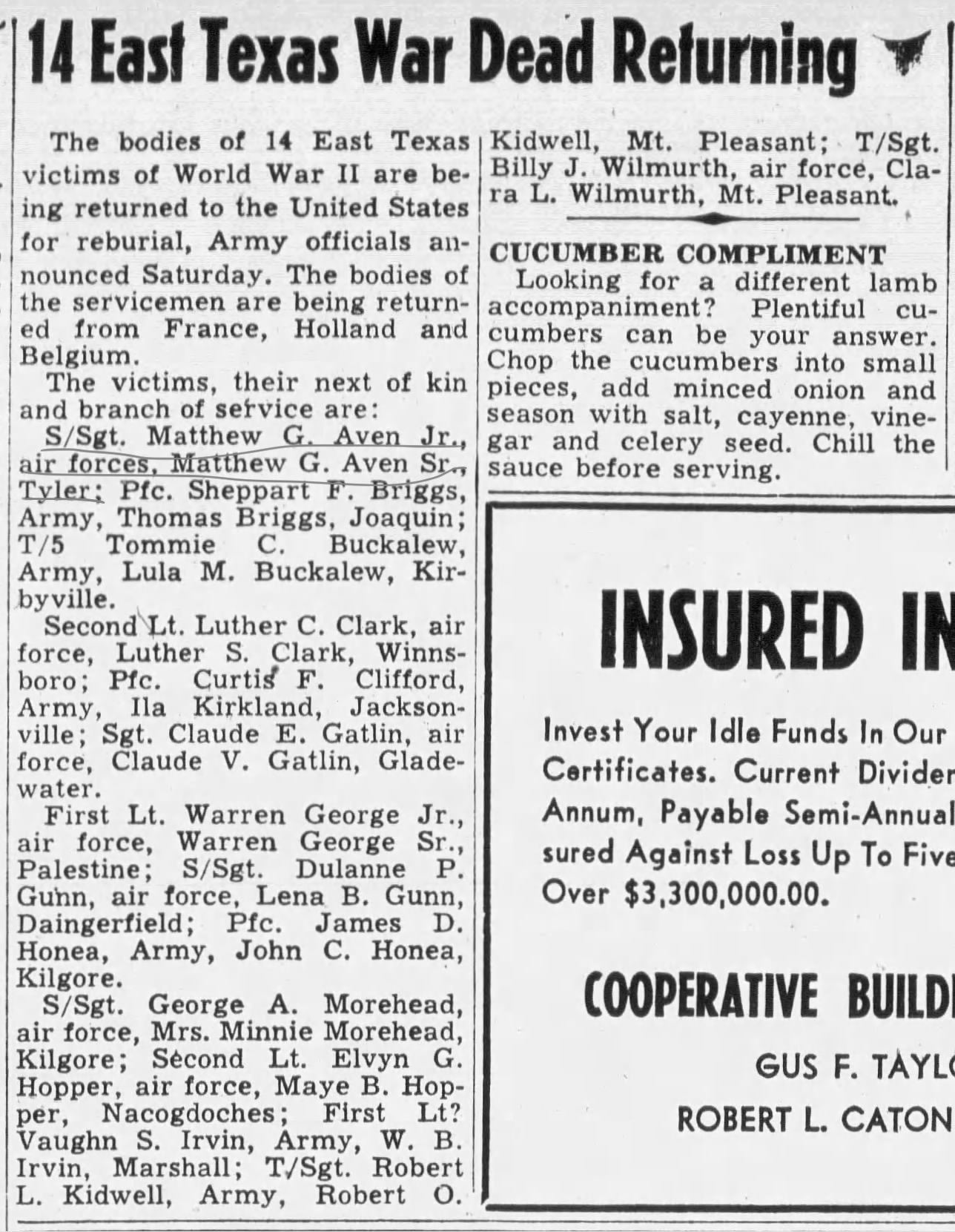 14 East Texas War Dead Returning

The bodies of 14 East Texas victims of World War II are being returned to the United States for reburial, Army officials announced Saturday. The bodies of the servicemen are being returned from France, Holland and Belgium.

The victims, their next of kin and branch of service are:

S/Sgt. Matthew G. Aven Jr., air forces, Matthew G. Aven Sr., Tyler; Pfc. Sheppart F. Briggs, Army, Thomas Briggs, Joaquin; T/5 Tommie C. Buckalew, Army, Lula M. Buckalew, Kirbyville.

Second Lt. Luther C. Clark, air force, Luther S. Clark, Winnsboro; Pfc. Curtis F. Clifford, Army, Ila Kirkland, Jacksonville; Sgt. Claude E. Gatlin, air force, Claude V. Gatlin, Gladewater.

First Lt. Warren George Jr., air force, Warren George Sr., Palestine; S/Sgt. Dulanne P. Gunn, air force, Lena B. Gunn, Daingerfield; Pfc. James D. Honea, Army, John C. Honea, Kilgore.

S/Sgt. George A. Morehead, air force, Mrs. Minnie Morehead, Kilgore; Second Lt. Elvyn G. Hopper, air force, Maye B. Hopper, Nacogdoches; First Lt? Vaughn S. Irvin, Army, W. B. Irvin, Marshall; T/Sgt. Robert L. Kidwell, Army, Robert O. Kidwell, Mt. Pleasant; T/Sgt. Billy J. Wilmurth, air force, Clara L. Wilmurth, Mt. Pleasant.

CUCUMBER COMPLIMENT
Looking for a different lamb accompaniment? Plentiful cucumbers can be your answer. Chop the cucumbers into small pieces, add minced onion and season with salt, cayenne, vinegar and celery seed. Chill the sauce before serving.

INSURED IN

Invest Your Idle Funds In Our Certificates. Current Divider Annum, Payable Semi-Annual sured Against Loss Up To Five Over $3,300,000.00.

COOPERATIVE BUILD

GUS F. TAYL
ROBERT L. CATON